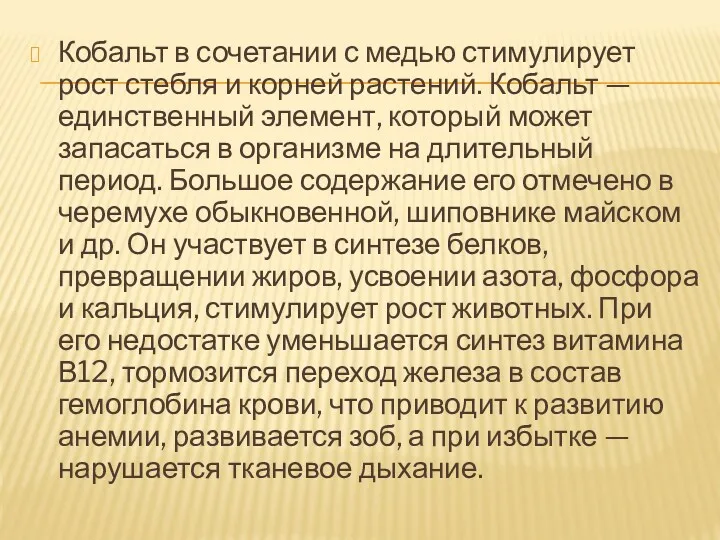 Кобальт в сочетании с медью стимулирует рост стебля и корней растений. Кобальт — единственный элемент, который может запасаться в организме на длительный период. Большое содержание его отмечено в черемухе обыкновенной, шиповнике майском и др. Он участвует в синтезе белков, превращении жиров, усвоении азота, фосфора и кальция, стимулирует рост животных. При его недостатке уменьшается синтез витамина В12, тормозится переход железа в состав гемоглобина крови, что приводит к развитию анемии, развивается зоб, а при избытке — нарушается тканевое дыхание.